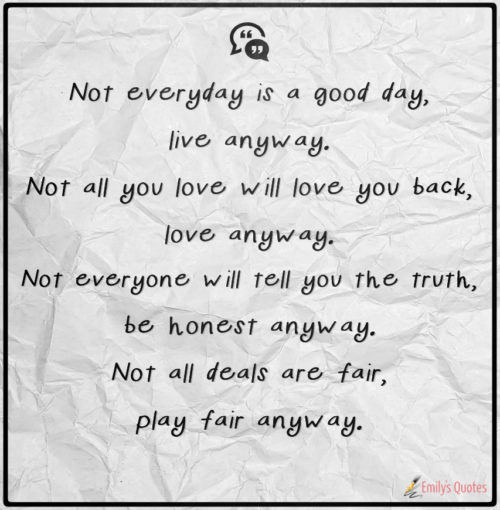 Not everyday is a good day,
live anyway.
Not all you love will love you back,
love anyway.
Not everyone will tell you the truth,
be honest anyway.
Not all deals are fair,
play fair anyway.

Emily's Quotes